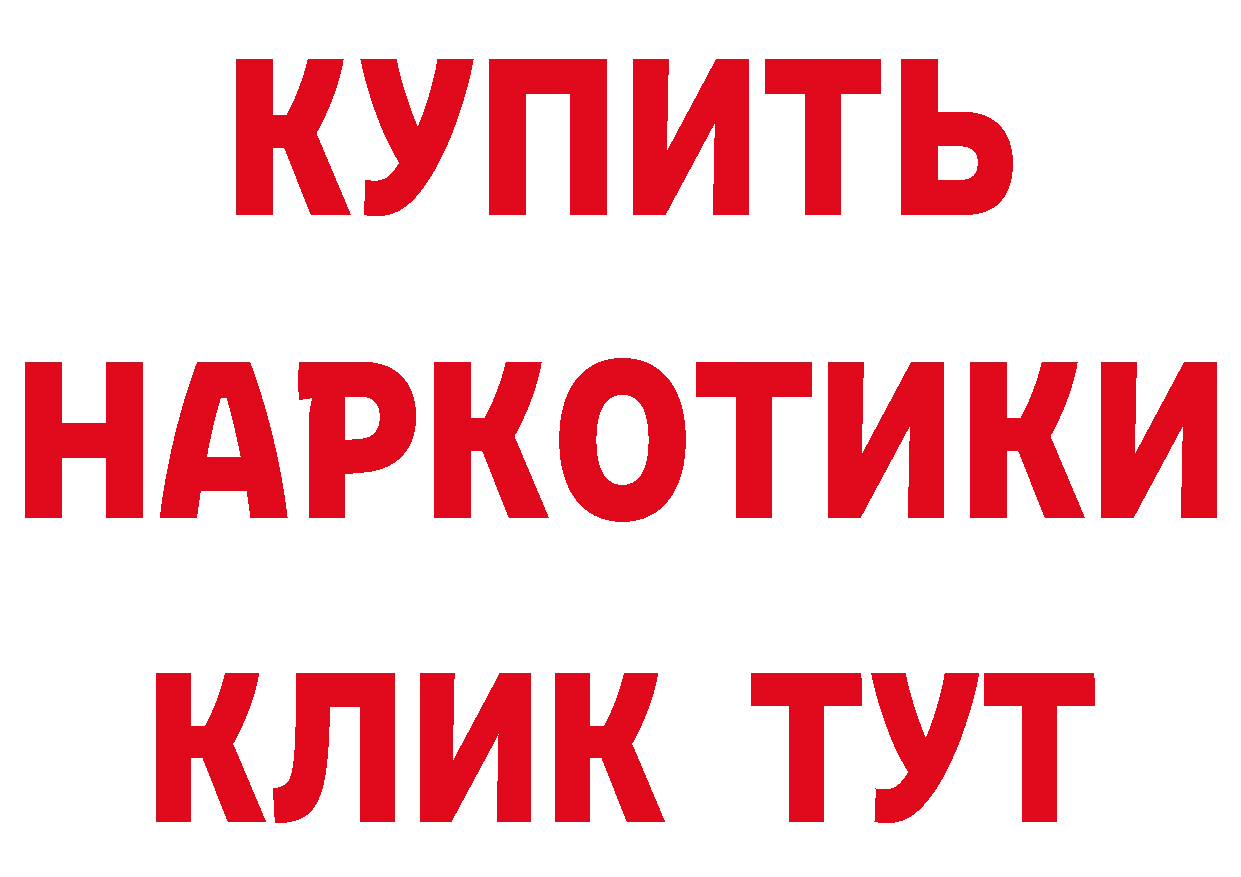 КУПИТЬ
НАРКОТИКИ
КЛИК ТУТ